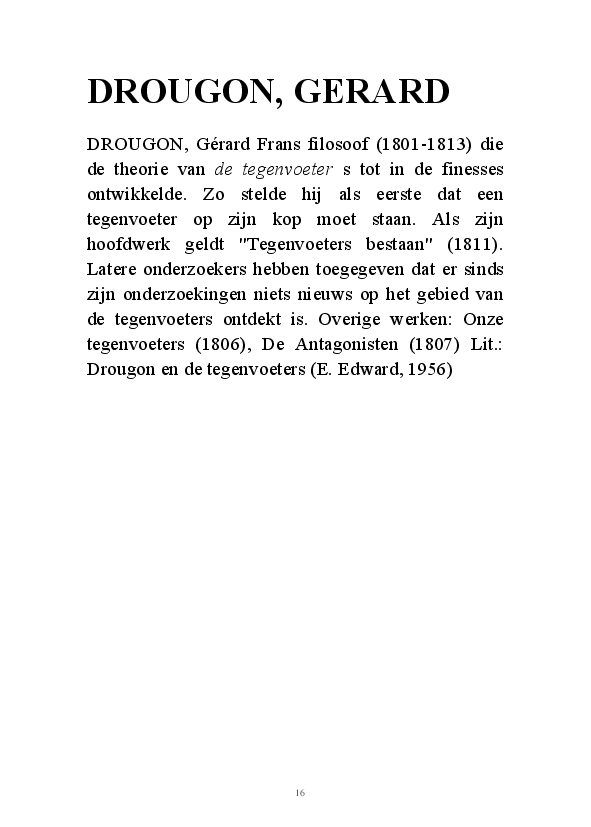 DROUGON, GERARD

DROUGON, Gérard Frans filosoof (1801-1813) die de theorie van de tegenvoeter s tot in de finesses ontwikkelde. Zo stelde hij als eerste dat een tegenvoeter op zijn kop moet staan. Als zijn hoofdwerk geldt "Tegenvoeters bestaan" (1811). Latere onderzoekers hebben toegegeven dat er sinds zijn onderzoekingen niets nieuws op het gebied van de tegenvoeters ontdekt is. Overige werken: Onze tegenvoeters (1806), De Antagonisten (1807) Lit.: Drougon en de tegenvoeters (E. Edward, 1956)

16